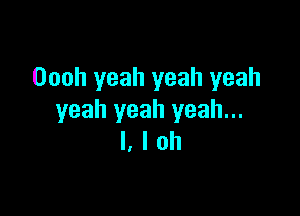 Oooh yeah yeah yeah
yeah yeah yeah...
I, I oh